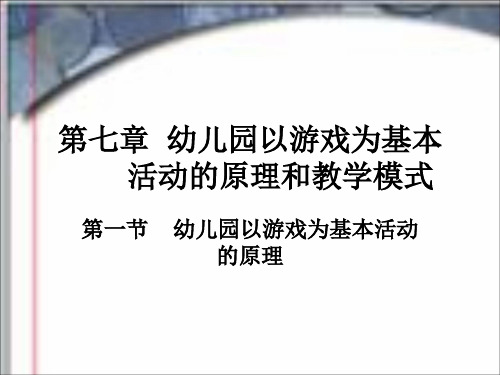 第七章 幼儿园以游戏为基本活动的原理和教学模式

第一节 幼儿园以游戏为基本活动的原理